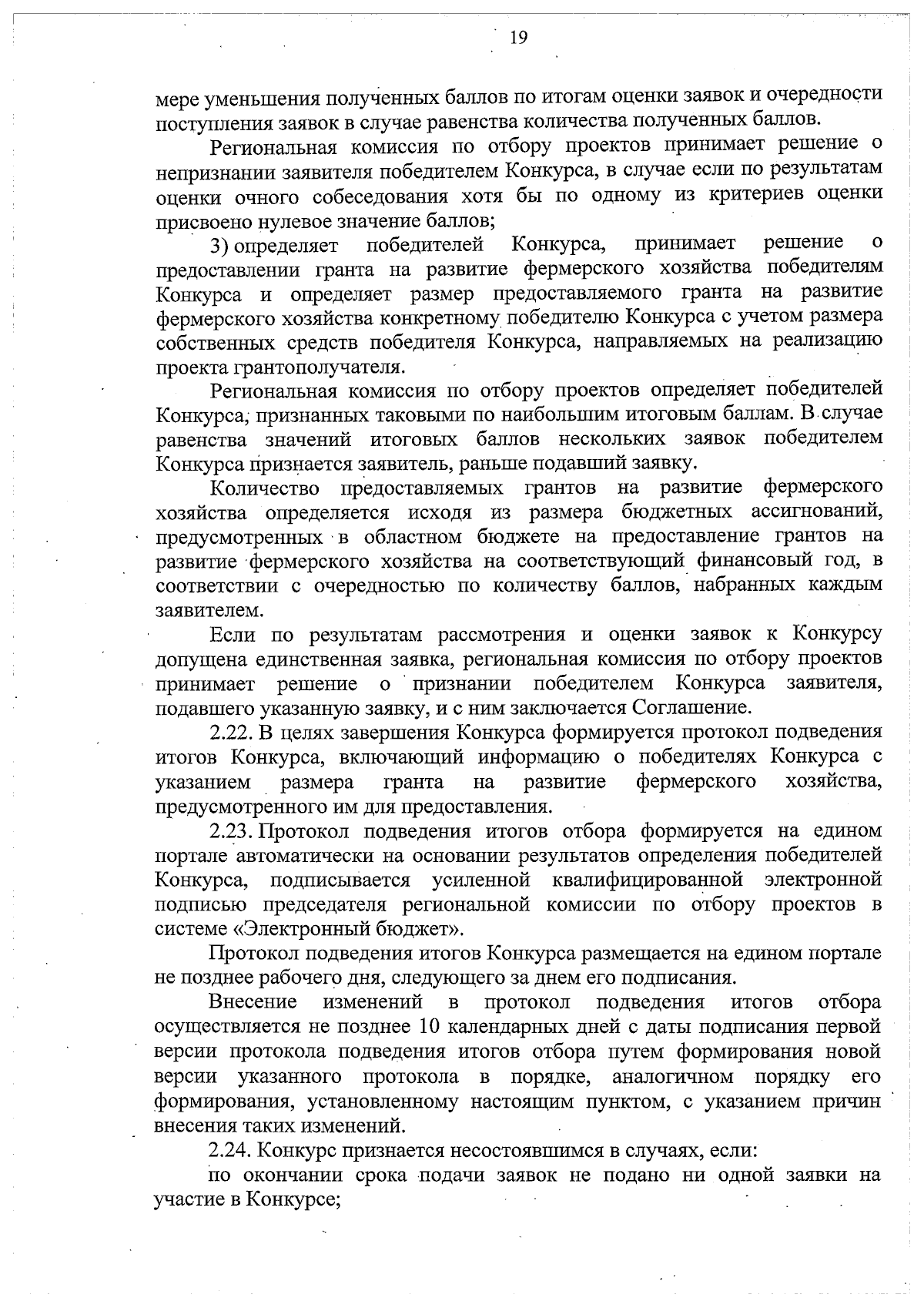 19

мере уменьшения полученных баллов по итогам оценки заявок и очередности поступления заявок в случае равенства количества полученных баллов.

Региональная комиссия по отбору проектов принимает решение о непризнании заявителя победителем Конкурса, в случае если по результатам оценки очного собеседования хотя бы по одному из критериев оценки присвоено нулевое значение баллов;

3) определяет победителей Конкурса, принимает решение о предоставлении гранта на развитие фермерского хозяйства победителям Конкурса и определяет размер предоставляемого гранта на развитие фермерского хозяйства конкретному победителю Конкурса с учетом размера собственных средств победителя Конкурса, направляемых на реализацию проекта грантополучателя.

Региональная комиссия по отбору проектов определяет победителей Конкурса, признанных таковыми по наибольшим итоговым баллам. В случае равенства значений итоговых баллов нескольких заявок победителем Конкурса признается заявитель, раньше подавший заявку.

Количество предоставляемых грантов на развитие фермерского хозяйства определяется исходя из размера бюджетных ассигнований, предусмотренных в областном бюджете на предоставление грантов на развитие фермерского хозяйства на соответствующий финансовый год, в соответствии с очередностью по количеству баллов, набранных каждым заявителем.

Если по результатам рассмотрения и оценки заявок к Конкурсу допущена единственная заявка, региональная комиссия по отбору проектов принимает решение о признании победителем Конкурса заявителя, подавшего указанную заявку, и с ним заключается Соглашение.

2.22. В целях завершения Конкурса формируется протокол подведения итогов Конкурса, включающий информацию о победителях Конкурса с указанием размера гранта на развитие фермерского хозяйства, предусмотренного им для предоставления.

2.23. Протокол подведения итогов отбора формируется на едином портале автоматически на основании результатов определения победителей Конкурса, подписывается усиленной квалифицированной электронной подписью председателя региональной комиссии по отбору проектов в системе «Электронный бюджет».

Протокол подведения итогов Конкурса размещается на едином портале не позднее рабочего дня, следующего за днем его подписания.

Внесение изменений в протокол подведения итогов отбора осуществляется не позднее 10 календарных дней с даты подписания первой версии протокола подведения итогов отбора путем формирования новой версии указанного протокола в порядке, аналогичном порядку его формирования, установленному настоящим пунктом, с указанием причин внесения таких изменений.

2.24. Конкурс признается несостоявшимся в случаях, если:

по окончании срока подачи заявок не подано ни одной заявки на участие в Конкурсе;